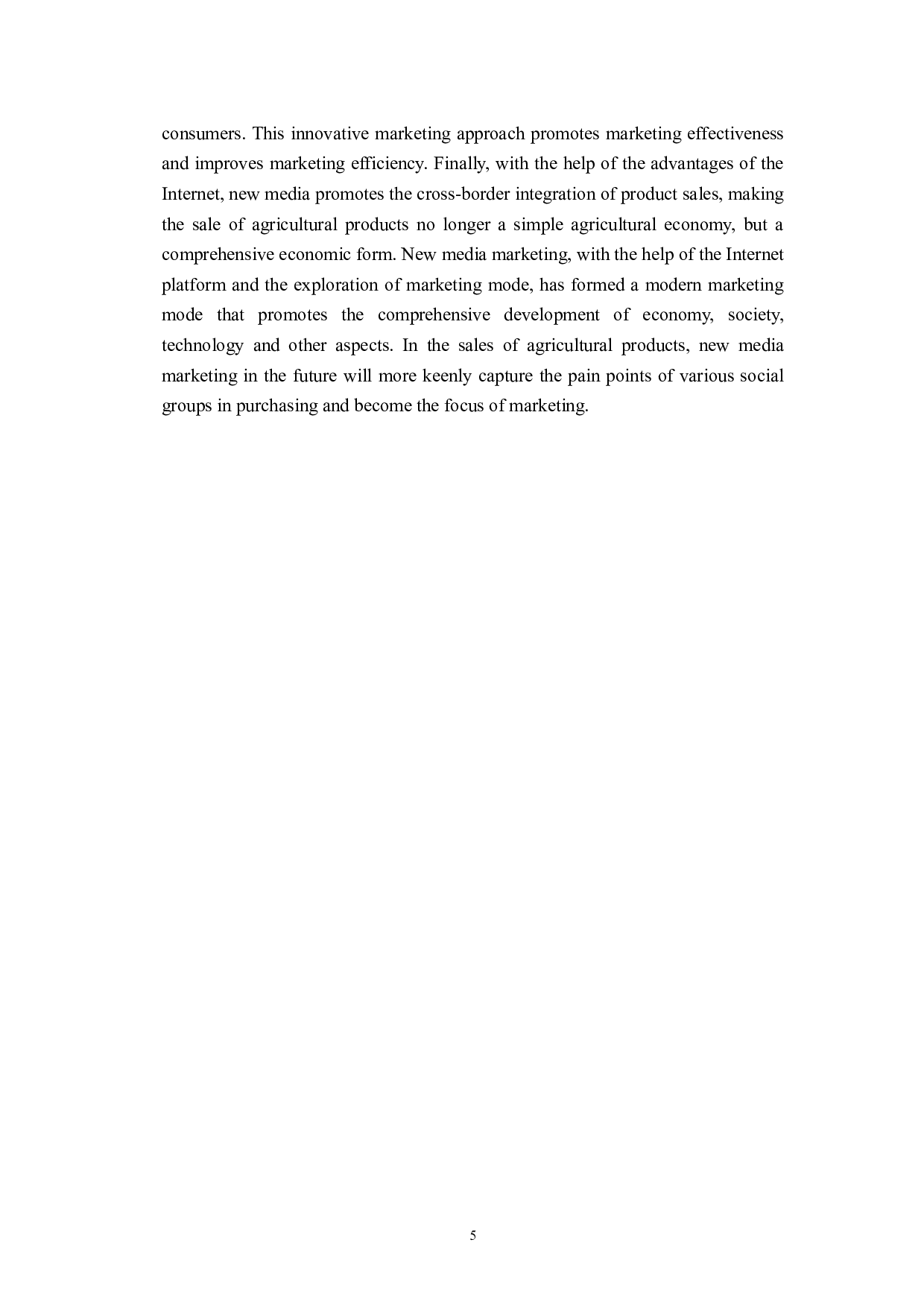 consumers. This innovative marketing approach promotes marketing effectiveness and improves marketing efficiency. Finally, with the help of the advantages of the Internet, new media promotes the cross-border integration of product sales, making the sale of agricultural products no longer a simple agricultural economy, but a comprehensive economic form. New media marketing, with the help of the Internet platform and the exploration of marketing mode, has formed a modern marketing mode that promotes the comprehensive development of economy, society, technology and other aspects. In the sales of agricultural products, new media marketing in the future will more keenly capture the pain points of various social groups in purchasing and become the focus of marketing.

5